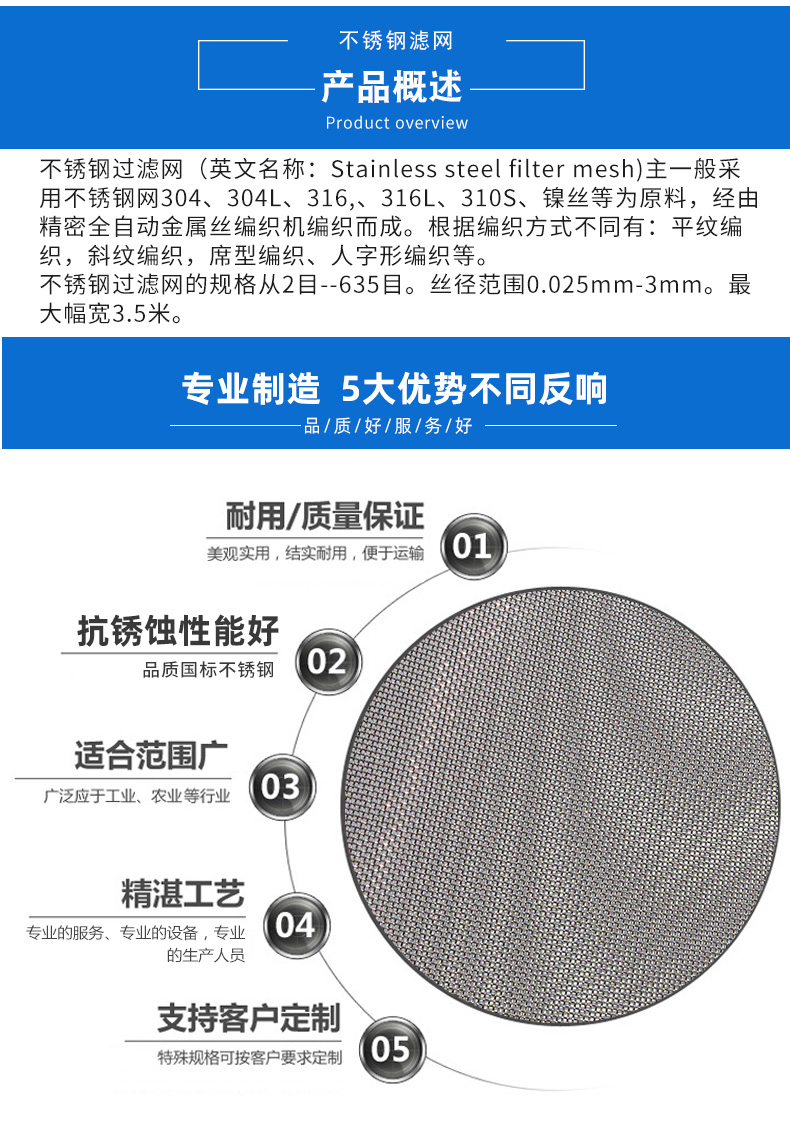 不锈钢滤网
产品概述
Product overview

不锈钢过滤网（英文名称：Stainless steel filter mesh)主一般采用不锈钢网304、304L、316,、316L、310S、镍丝等为原料，经由精密全自动金属丝编织机编织而成。根据编织方式不同有：平纹编织，斜纹编织，席型编织、人字形编织等。
不锈钢过滤网的规格从2目--635目。丝径范围0.025mm-3mm。最大幅宽3.5米。

专业制造 5大优势不同反响
品/质/好/服/务/好

耐用/质量保证
美观实用，结实耐用，便于运输
01

抗锈蚀性能好
品质国标不锈钢
02

适合范围广
广泛应于工业、农业等行业
03

精湛工艺
专业的服务、专业的设备，专业的生产人员
04

支持客户定制
特殊规格可按客户要求定制
05